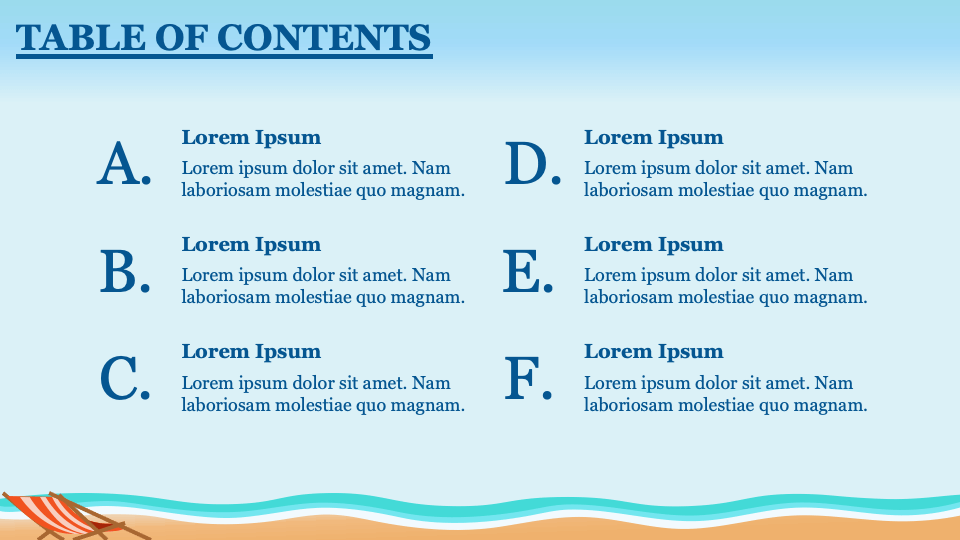 TABLE OF CONTENTS

A.
Lorem Ipsum
Lorem ipsum dolor sit amet. Nam laboriosam molestiae quo magnam.

B.
Lorem Ipsum
Lorem ipsum dolor sit amet. Nam laboriosam molestiae quo magnam.

C.
Lorem Ipsum
Lorem ipsum dolor sit amet. Nam laboriosam molestiae quo magnam.

D.
Lorem Ipsum
Lorem ipsum dolor sit amet. Nam laboriosam molestiae quo magnam.

E.
Lorem Ipsum
Lorem ipsum dolor sit amet. Nam laboriosam molestiae quo magnam.

F.
Lorem Ipsum
Lorem ipsum dolor sit amet. Nam laboriosam molestiae quo magnam.